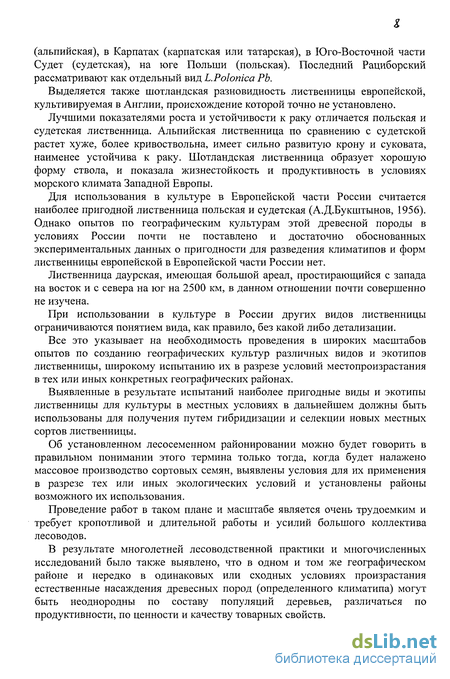 8

(альпийская), в Карпатах (карпатская или татарская), в Юго-Восточной части Судет (судетская), на юге Польши (польская). Последний Рациборский рассматривают как отдельный вид L.Polonica Pb.

Выделяется также шотландская разновидность лиственницы европейской, культивируемая в Англии, происхождение которой точно не установлено.

Лучшими показателями роста и устойчивости к раку отличается польская и судетская лиственница. Альпийская лиственница по сравнению с судетской растет хуже, более кривоствольна, имеет сильно развитую крону и суковата, наименее устойчива к раку. Шотландская лиственница образует хорошую форму ствола, и показала жизнестойкость и продуктивность в условиях морского климата Западной Европы.

Для использования в культуре в Европейской части России считается наиболее пригодной лиственница польская и судетская (А.Д.Букштынов, 1956). Однако опытов по географическим культурам этой древесной породы в условиях России почти не поставлено и достаточно обоснованных экспериментальных данных о пригодности для разведения климатипов и форм лиственницы европейской в Европейской части России нет.

Лиственница даурская, имеющая большой ареал, простирающийся с запада на восток и с севера на юг на 2500 км, в данном отношении почти совершенно не изучена.

При использовании в культуре в России других видов лиственницы ограничиваются понятием вида, как правило, без какой либо детализации.

Все это указывает на необходимость проведения в широких масштабов опытов по созданию географических культур различных видов и экотипов лиственницы, широкому испытанию их в разрезе условий местопроизрастания в тех или иных конкретных географических районах.

Выявленные в результате испытаний наиболее пригодные виды и экотипы лиственницы для культуры в местных условиях в дальнейшем должны быть использованы для получения путем гибридизации и селекции новых местных сортов лиственницы.

Об установленном лесосеменном районировании можно будет говорить в правильном понимании этого термина только тогда, когда будет налажено массовое производство сортовых семян, выявлены условия для их применения в разрезе тех или иных экологических условий и установлены районы возможного их использования.

Проведение работ в таком плане и масштабе является очень трудоемким и требует кропотливой и длительной работы и усилий большого коллектива лесоводов.

В результате многолетней лесоводственной практики и многочисленных исследований было также выявлено, что в одном и том же географическом районе и нередко в одинаковых или сходных условиях произрастания естественные насаждения древесных пород (определенного климатипа) могут быть неоднородны по составу популяций деревьев, различаться по продуктивности, по ценности и качеству товарных свойств.

dsLib.net
библиотека диссертаций